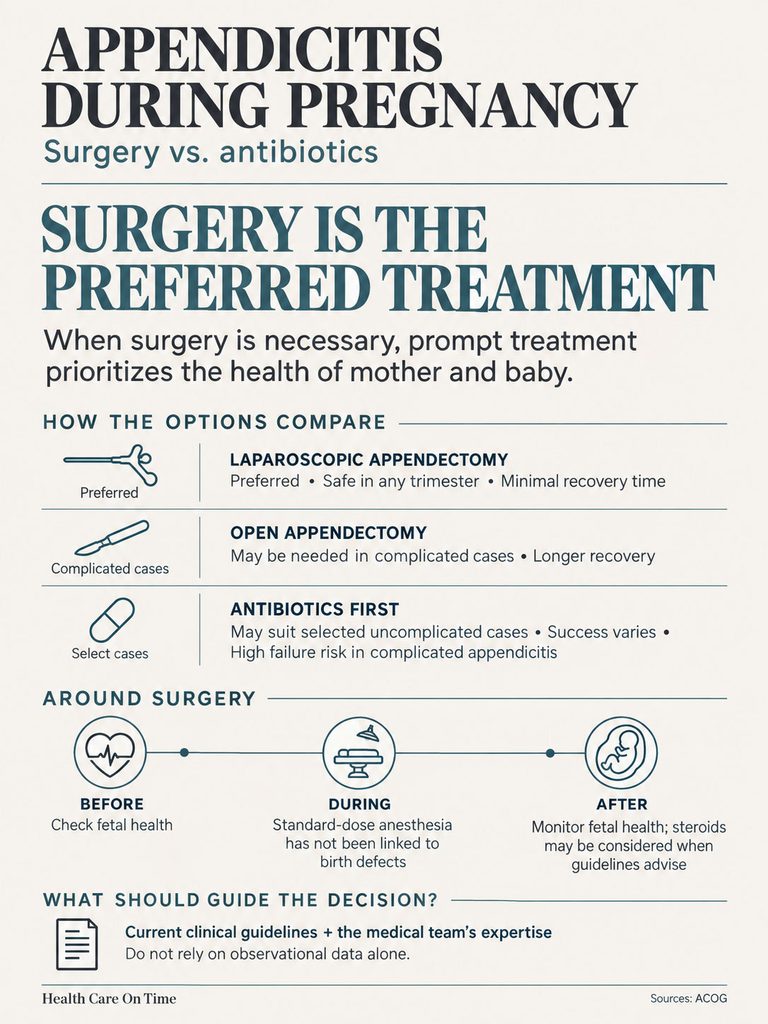 APPENDICITIS DURING PREGNANCY
Surgery vs. antibiotics

SURGERY IS THE PREFERRED TREATMENT
When surgery is necessary, prompt treatment prioritizes the health of mother and baby.

HOW THE OPTIONS COMPARE

Preferred
LAPAROSCOPIC APPENDECTOMY
Preferred • Safe in any trimester • Minimal recovery time

Complicated cases
OPEN APPENDECTOMY
May be needed in complicated cases • Longer recovery

Select cases
ANTIBIOTICS FIRST
May suit selected uncomplicated cases • Success varies • High failure risk in complicated appendicitis

AROUND SURGERY

BEFORE
Check fetal health

DURING
Standard-dose anesthesia has not been linked to birth defects

AFTER
Monitor fetal health; steroids may be considered when guidelines advise

WHAT SHOULD GUIDE THE DECISION?
Current clinical guidelines + the medical team's expertise
Do not rely on observational data alone.

Health Care On Time
Sources: ACOG